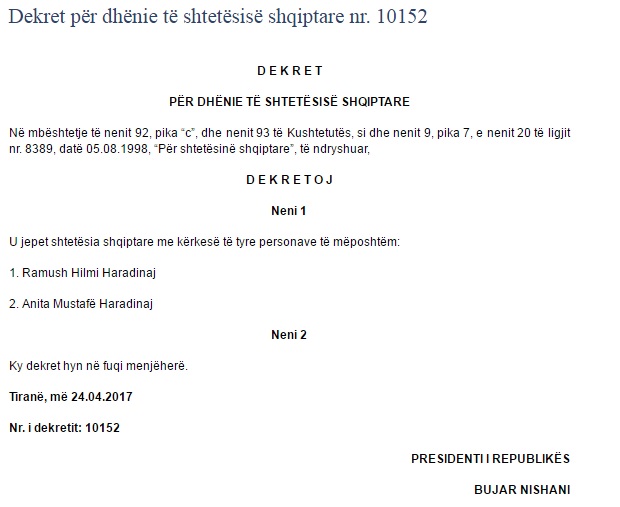 Dekret për dhënie të shtetësisë shqiptare nr. 10152

D E K R E T

PËR DHËNIE TË SHTETËSISË SHQIPTARE

Në mbështetje të nenit 92, pika "c", dhe nenit 93 të Kushtetutës, si dhe nenit 9, pika 7, e nenit 20 të ligjit nr. 8389, datë 05.08.1998, "Për shtetësinë shqiptare", të ndryshuar,

D E K R E T O J

Neni 1

U jepet shtetësia shqiptare me kërkesë të tyre personave të mëposhtëm:

1. Ramush Hilmi Haradinaj

2. Anita Mustafë Haradinaj

Neni 2

Ky dekret hyn në fuqi menjëherë.

Tiranë, më 24.04.2017

Nr. i dekretit: 10152

PRESIDENTI I REPUBLIKËS

BUJAR NISHANI